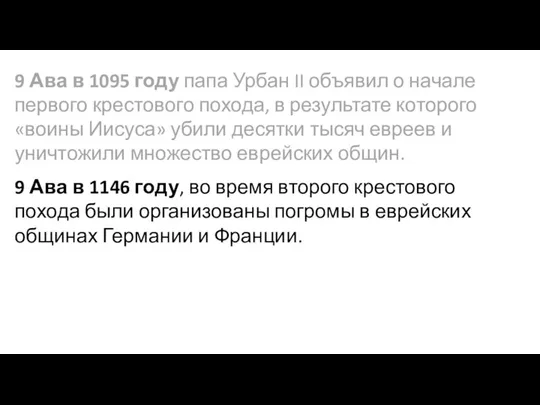 9 Ава в 1095 году папа Урбан II объявил о начале первого крестового похода, в результате которого «воины Иисуса» убили десятки тысяч евреев и уничтожили множество еврейских общин.

9 Ава в 1146 году, во время второго крестового похода были организованы погромы в еврейских общинах Германии и Франции.